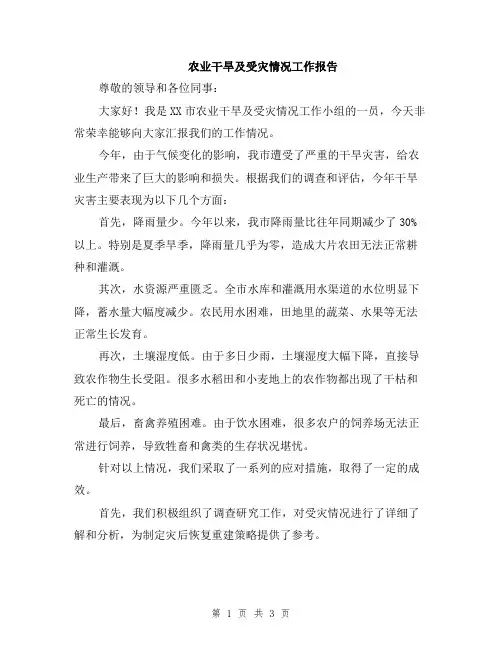 农业干旱及受灾情况工作报告

尊敬的领导和各位同事：

大家好！我是XX市农业干旱及受灾情况工作小组的一员，今天非常荣幸能够向大家汇报我们的工作情况。

今年，由于气候变化的影响，我市遭受了严重的干旱灾害，给农业生产带来了巨大的影响和损失。根据我们的调查和评估，今年干旱灾害主要表现为以下几个方面：

首先，降雨量少。今年以来，我市降雨量比往年同期减少了30%以上。特别是夏季旱季，降雨量几乎为零，造成大片农田无法正常耕种和灌溉。

其次，水资源严重匮乏。全市水库和灌溉用水渠道的水位明显下降，蓄水量大幅度减少。农民用水困难，田地里的蔬菜、水果等无法正常生长发育。

再次，土壤湿度低。由于多日少雨，土壤湿度大幅下降，直接导致农作物生长受阻。很多水稻田和小麦地上的农作物都出现了干枯和死亡的情况。

最后，畜禽养殖困难。由于饮水困难，很多农户的饲养场无法正常进行饲养，导致牲畜和禽类的生存状况堪忧。

针对以上情况，我们采取了一系列的应对措施，取得了一定的成效。

首先，我们积极组织了调查研究工作，对受灾情况进行了详细了解和分析，为制定灾后恢复重建策略提供了参考。

第 1 页 共 3 页